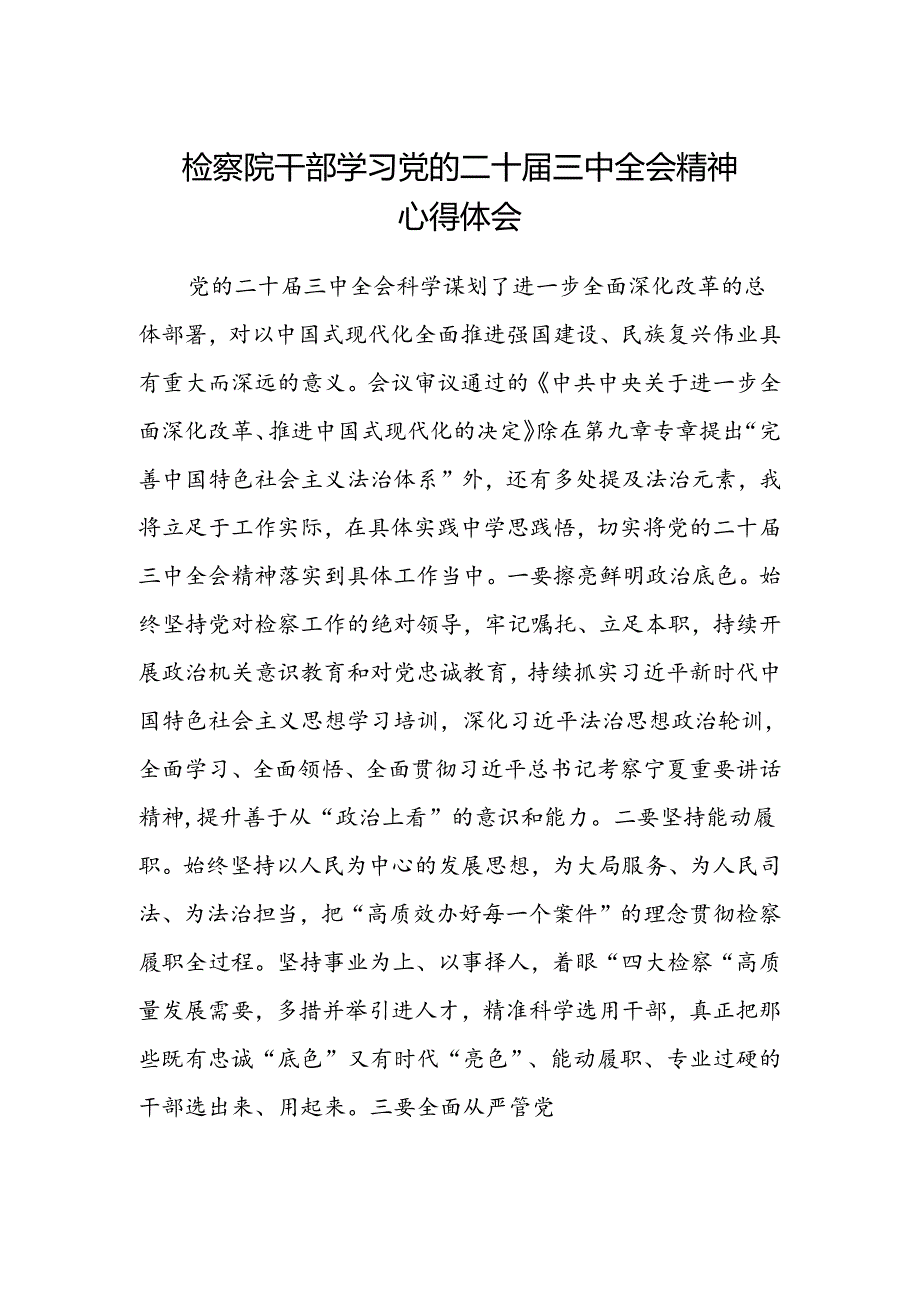 检察院干部学习党的二十届三中全会精神心得体会

党的二十届三中全会科学谋划了进一步全面深化改革的总体部署，对以中国式现代化全面推进强国建设、民族复兴伟业具有重大而深远的意义。会议审议通过的《中共中央关于进一步全面深化改革、推进中国式现代化的决定》除在第九章专章提出“完善中国特色社会主义法治体系”外，还有多处提及法治元素，我将立足于工作实际，在具体实践中学思践悟，切实将党的二十届三中全会精神落实到具体工作当中。一要擦亮鲜明政治底色。始终坚持党对检察工作的绝对领导，牢记嘱托、立足本职，持续开展政治机关意识教育和对党忠诚教育，持续抓实习近平新时代中国特色社会主义思想学习培训，深化习近平法治思想政治轮训，全面学习、全面领悟、全面贯彻习近平总书记考察宁夏重要讲话精神，提升善于从“政治上看”的意识和能力。二要坚持能动履职。始终坚持以人民为中心的发展思想，为大局服务、为人民司法、为法治担当，把“高质效办好每一个案件”的理念贯彻检察履职全过程。坚持事业为上、以事择人，着眼“四大检察“高质量发展需要，多措并举引进人才，精准科学选用干部，真正把那些既有忠诚“底色”又有时代“亮色”、能动履职、专业过硬的干部选出来、用起来。三要全面从严管党